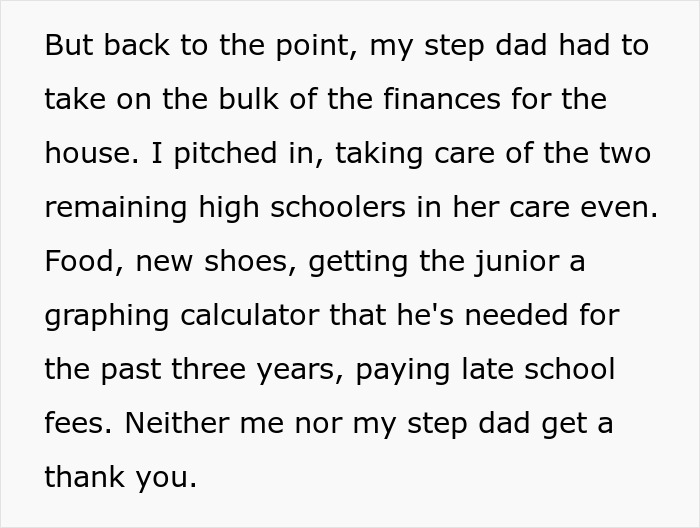 But back to the point, my step dad had to take on the bulk of the finances for the house. I pitched in, taking care of the two remaining high schoolers in her care even. Food, new shoes, getting the junior a graphing calculator that he's needed for the past three years, paying late school fees. Neither me nor my step dad get a thank you.